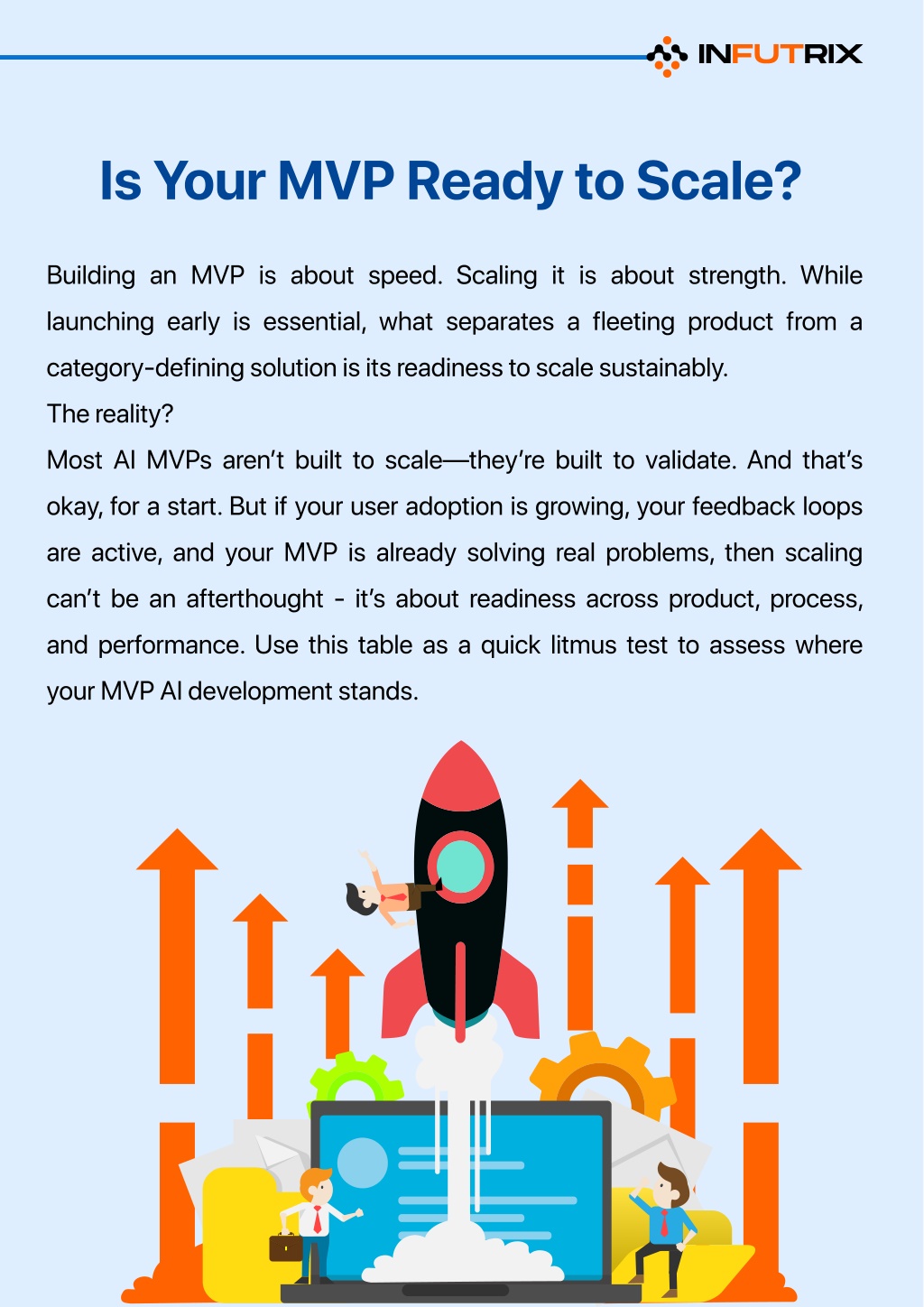 INFUTRIX

Is Your MVP Ready to Scale?

Building an MVP is about speed. Scaling it is about strength. While launching early is essential, what separates a fleeting product from a category-defining solution is its readiness to scale sustainably.

The reality?

Most AI MVPs aren't built to scale—they're built to validate. And that's okay, for a start. But if your user adoption is growing, your feedback loops are active, and your MVP is already solving real problems, then scaling can't be an afterthought - it's about readiness across product, process, and performance. Use this table as a quick litmus test to assess where your MVP AI development stands.